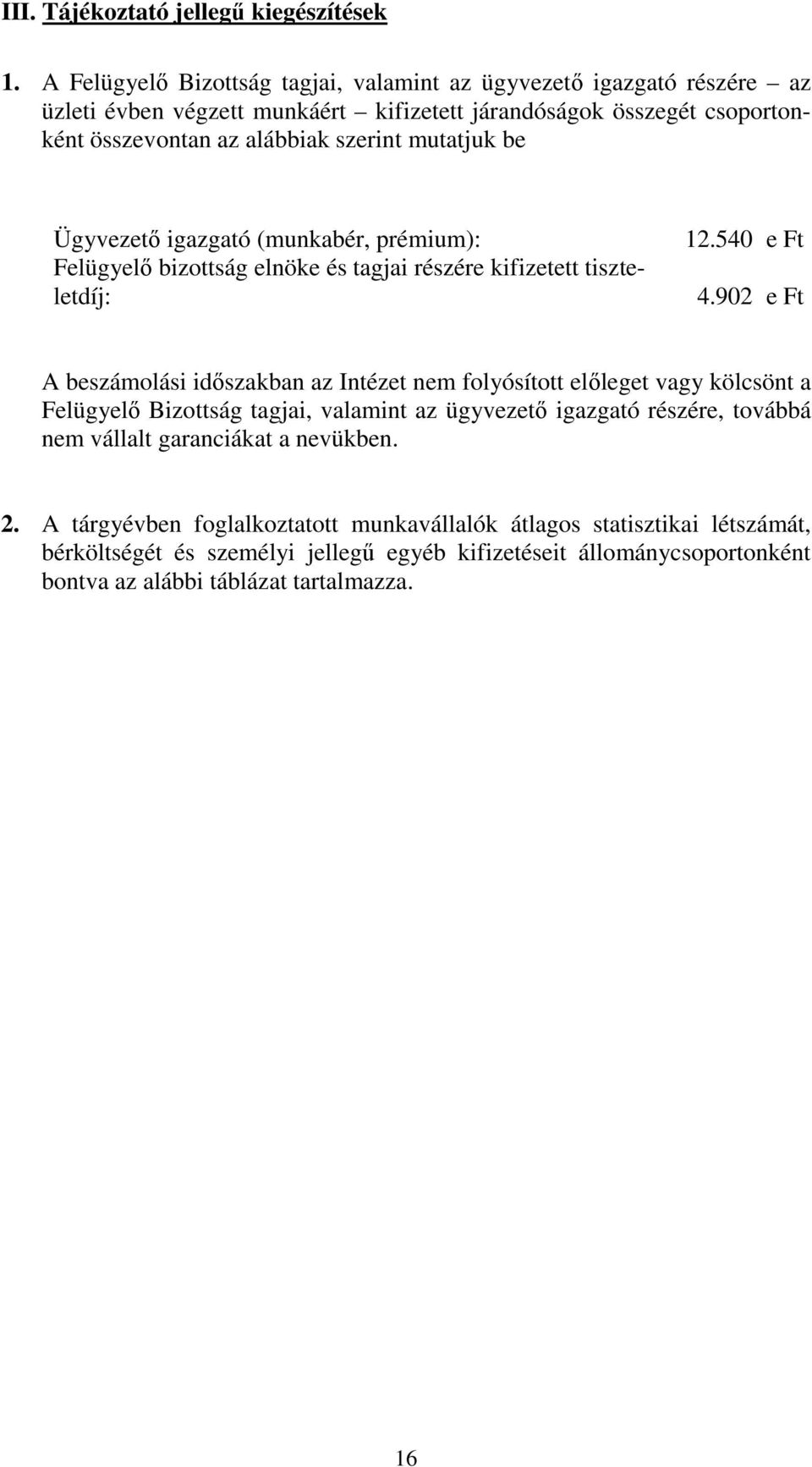 III. Tájékoztató jellegű kiegészítések

1. A Felügyelő Bizottság tagjai, valamint az ügyvezető igazgató részére – az üzleti évben végzett munkáért – kifizetett járandóságok összegét csoportonként összevontan az alábbiak szerint mutatjuk be

Ügyvezető igazgató (munkabér, prémium): 12.540 e Ft
Felügyelő bizottság elnöke és tagjai részére kifizetett tiszteletdíj: 4.902 e Ft

A beszámolási időszakban az Intézet nem folyósított előleget vagy kölcsönt a Felügyelő Bizottság tagjai, valamint az ügyvezető igazgató részére, továbbá nem vállalt garanciákat a nevükben.

2. A tárgyévben foglalkoztatott munkavállalók átlagos statisztikai létszámát, bérköltségét és személyi jellegű egyéb kifizetéseit állománycsoportonként bontva az alábbi táblázat tartalmazza.

16